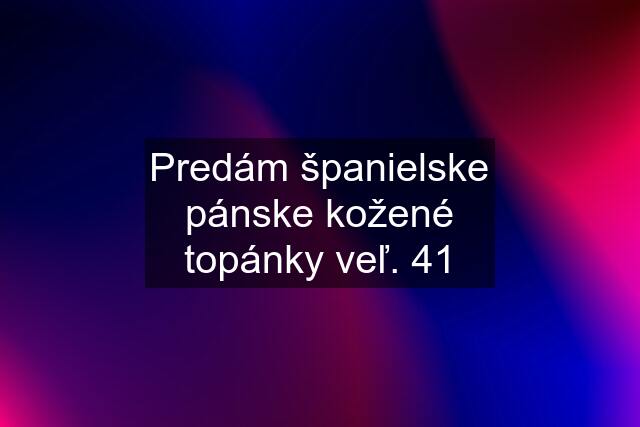 Predám španielske pánske kožené topánky veľ. 41